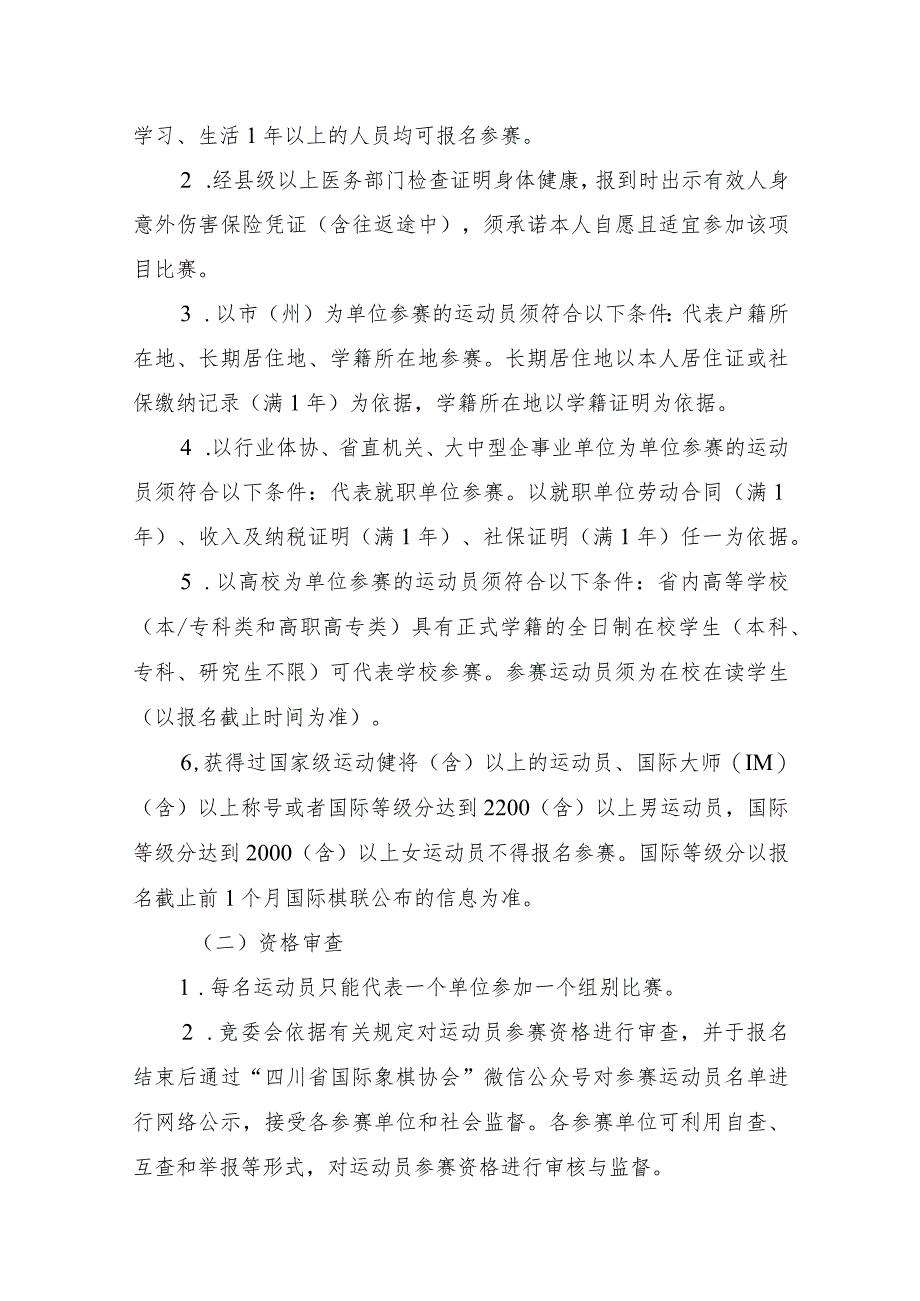 学习、生活1年以上的人员均可报名参赛。

2.经县级以上医务部门检查证明身体健康，报到时出示有效人身意外伤害保险凭证（含往返途中），须承诺本人自愿且适宜参加该项目比赛。

3.以市（州）为单位参赛的运动员须符合以下条件：代表户籍所在地、长期居住地、学籍所在地参赛。长期居住地以本人居住证或社保缴纳记录（满1年）为依据，学籍所在地以学籍证明为依据。

4.以行业体协、省直机关、大中型企事业单位为单位参赛的运动员须符合以下条件：代表就职单位参赛。以就职单位劳动合同（满1年）、收入及纳税证明（满1年）、社保证明（满1年）任一为依据。

5.以高校为单位参赛的运动员须符合以下条件：省内高等学校（本/专科类和高职高专类）具有正式学籍的全日制在校学生（本科、专科、研究生不限）可代表学校参赛。参赛运动员须为在校在读学生（以报名截止时间为准）。

6,获得过国家级运动健将（含）以上的运动员、国际大师（IM）（含）以上称号或者国际等级分达到2200（含）以上男运动员，国际等级分达到2000（含）以上女运动员不得报名参赛。国际等级分以报名截止前1个月国际棋联公布的信息为准。

（二）资格审查

1.每名运动员只能代表一个单位参加一个组别比赛。

2.竞委会依据有关规定对运动员参赛资格进行审查，并于报名结束后通过“四川省国际象棋协会”微信公众号对参赛运动员名单进行网络公示，接受各参赛单位和社会监督。各参赛单位可利用自查、互查和举报等形式，对运动员参赛资格进行审核与监督。